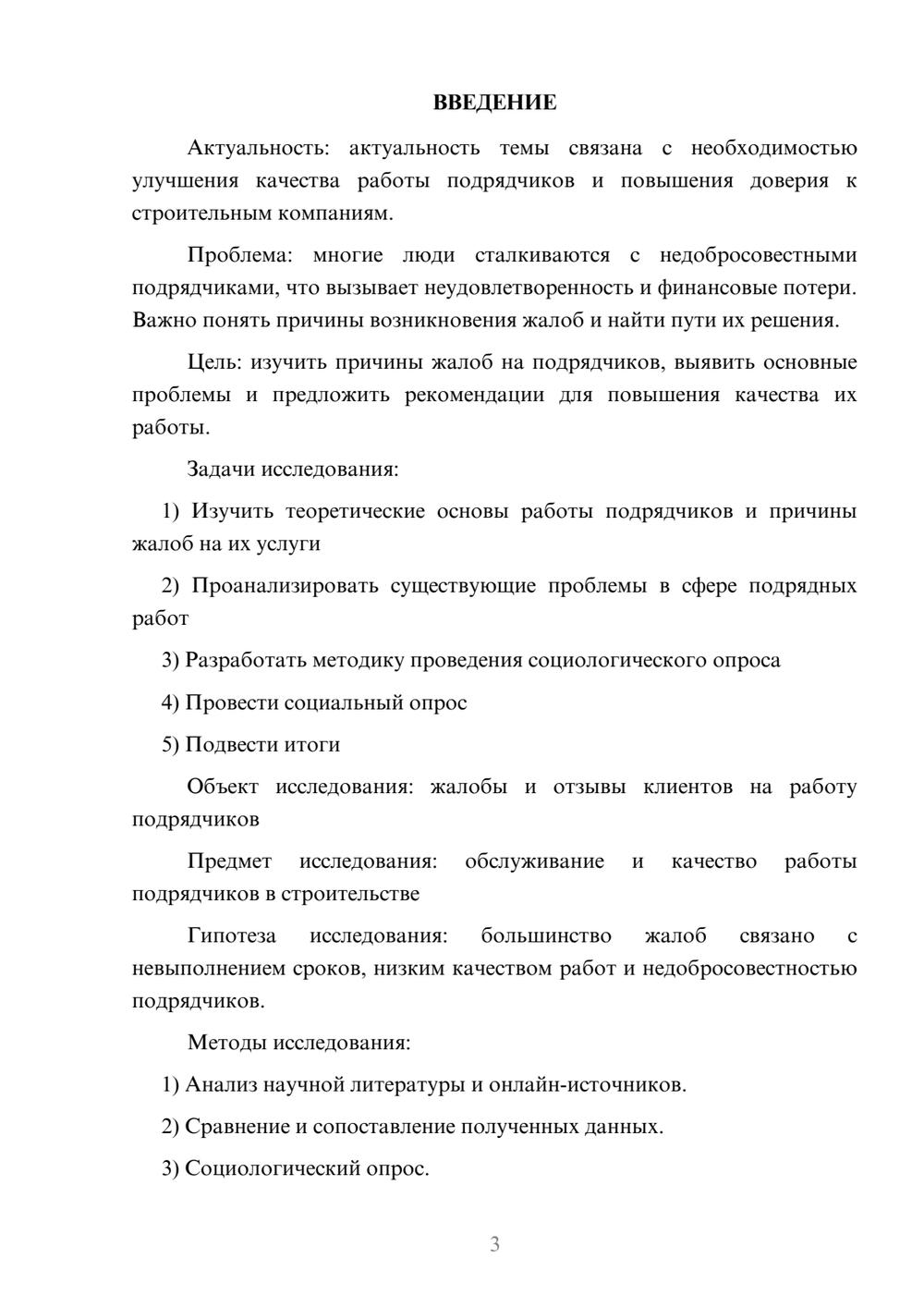 ВВЕДЕНИЕ

Актуальность: актуальность темы связана с необходимостью улучшения качества работы подрядчиков и повышения доверия к строительным компаниям.

Проблема: многие люди сталкиваются с недобросовестными подрядчиками, что вызывает неудовлетворенность и финансовые потери. Важно понять причины возникновения жалоб и найти пути их решения.

Цель: изучить причины жалоб на подрядчиков, выявить основные проблемы и предложить рекомендации для повышения качества их работы.

Задачи исследования:

1) Изучить теоретические основы работы подрядчиков и причины жалоб на их услуги

2) Проанализировать существующие проблемы в сфере подрядных работ

3) Разработать методику проведения социологического опроса

4) Провести социальный опрос

5) Подвести итоги

Объект исследования: жалобы и отзывы клиентов на работу подрядчиков

Предмет исследования: обслуживание и качество работы подрядчиков в строительстве

Гипотеза исследования: большинство жалоб связано с невыполнением сроков, низким качеством работ и недобросовестностью подрядчиков.

Методы исследования:

1) Анализ научной литературы и онлайн-источников.

2) Сравнение и сопоставление полученных данных.

3) Социологический опрос.

3